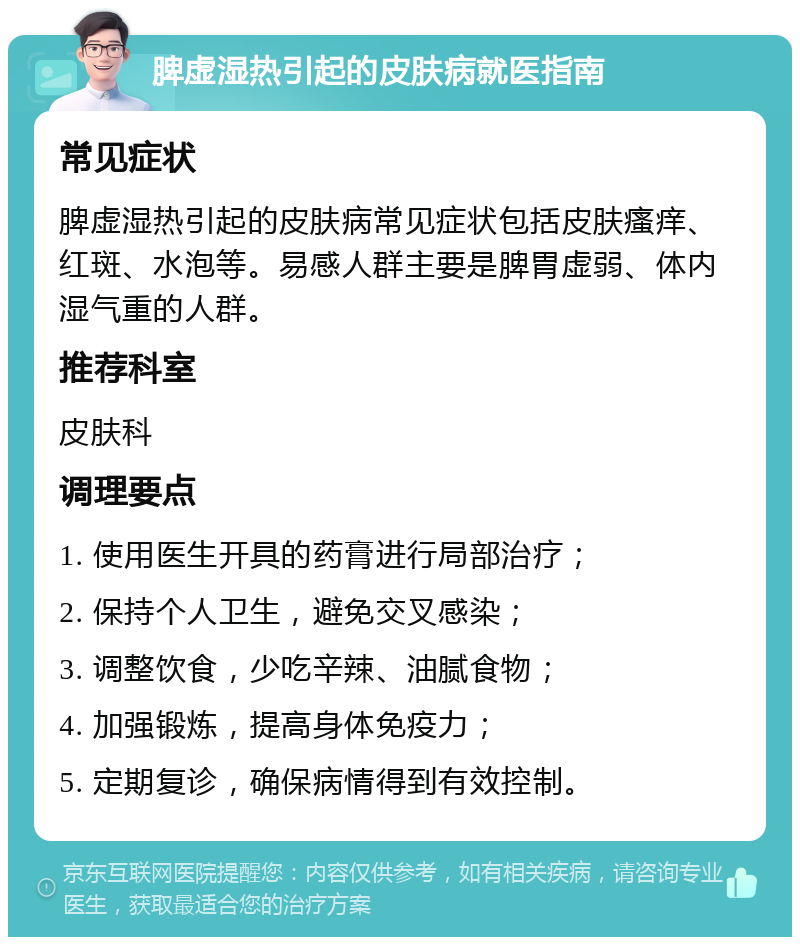 脾虚湿热引起的皮肤病就医指南

常见症状

脾虚湿热引起的皮肤病常见症状包括皮肤瘙痒、红斑、水泡等。易感人群主要是脾胃虚弱、体内湿气重的人群。

推荐科室

皮肤科

调理要点

1. 使用医生开具的药膏进行局部治疗；

2. 保持个人卫生，避免交叉感染；

3. 调整饮食，少吃辛辣、油腻食物；

4. 加强锻炼，提高身体免疫力；

5. 定期复诊，确保病情得到有效控制。

京东互联网医院提醒您：内容仅供参考，如有相关疾病，请咨询专业医生，获取最适合您的治疗方案